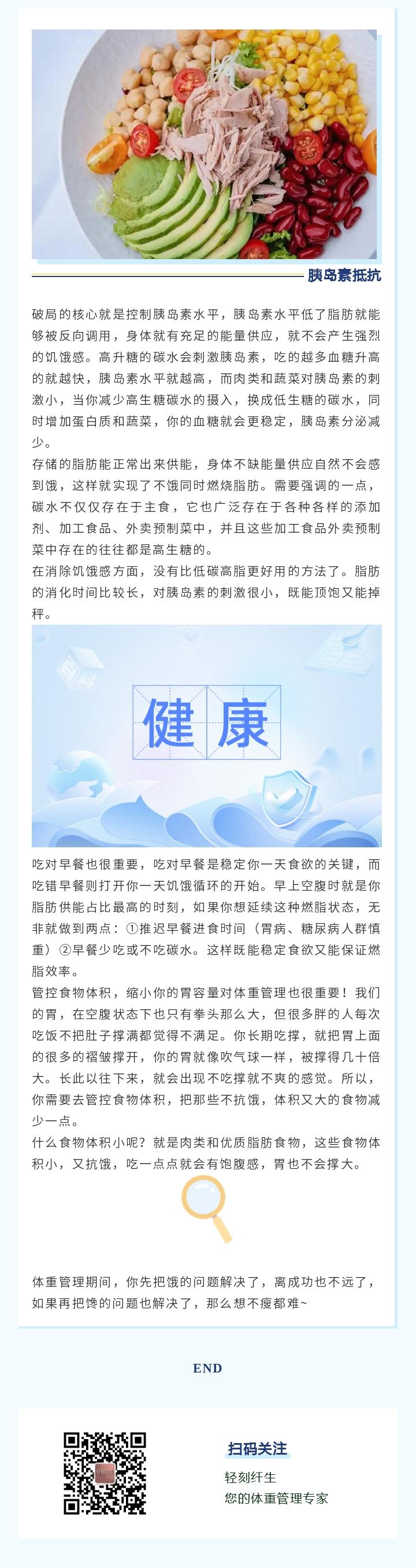 胰岛素抵抗

破局的核心就是控制胰岛素水平，胰岛素水平低了脂肪就能够被反向调用，身体就有充足的能量供应，就不会产生强烈的饥饿感。高升糖的碳水会刺激胰岛素，吃的越多血糖升高的就越快，胰岛素水平就越高，而肉类和蔬菜对胰岛素的刺激小，当你减少高生糖碳水的摄入，换成低生糖的碳水，同时增加蛋白质和蔬菜，你的血糖就会更稳定，胰岛素分泌减少。

存储的脂肪能正常出来供能，身体不缺能量供应自然不会感到饿，这样就实现了不饿同时燃烧脂肪。需要强调的一点，碳水不仅仅存在于主食，它也广泛存在于各种各样的添加剂、加工食品、外卖预制菜中，并且这些加工食品外卖预制菜中存在的往往都是高生糖的。

在消除饥饿感方面，没有比低碳高脂更好用的方法了。脂肪的消化时间比较长，对胰岛素的刺激很小，既能顶饱又能掉秤。

健康

吃对早餐也很重要，吃对早餐是稳定你一天食欲的关键，而吃错早餐则打开你一天饥饿循环的开始。早上空腹时就是你脂肪供能占比最高的时刻，如果你想延续这种燃脂状态，无非就做到两点：①推迟早餐进食时间（胃病、糖尿病人群慎重）②早餐少吃或不吃碳水。这样既能稳定食欲又能保证燃脂效率。

管控食物体积，缩小你的胃容量对体重管理也很重要！我们的胃，在空腹状态下也只有拳头那么大，但很多胖的人每次吃饭不把肚子撑满都觉得不满足。你长期吃撑，就把胃上面的很多的褶皱撑开，你的胃就像吹气球一样，被撑得几十倍大。长此以往下来，就会出现不吃撑就不爽的感觉。所以，你需要去管控食物体积，把那些不抗饿，体积又大的食物减少一点。

什么食物体积小呢？就是肉类和优质脂肪食物，这些食物体积小，又抗饿，吃一点点就会有饱腹感，胃也不会撑大。

体重管理期间，你先把饿的问题解决了，离成功也不远了，如果再把馋的问题也解决了，那么想不瘦都难~

END

扫码关注

轻刻纤生
您的体重管理专家